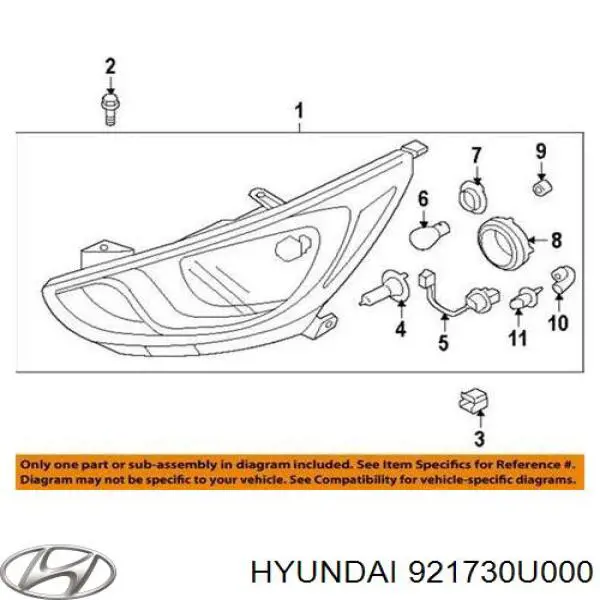 2

1

7

9

6

8

4

5

11

10

3

Only one part or sub-assembly in diagram included. See Item Specifics for Reference #. Diagram may not be specific to your vehicle. See Compatibility for vehicle-specific diagrams.

HYUNDAI 921730U000